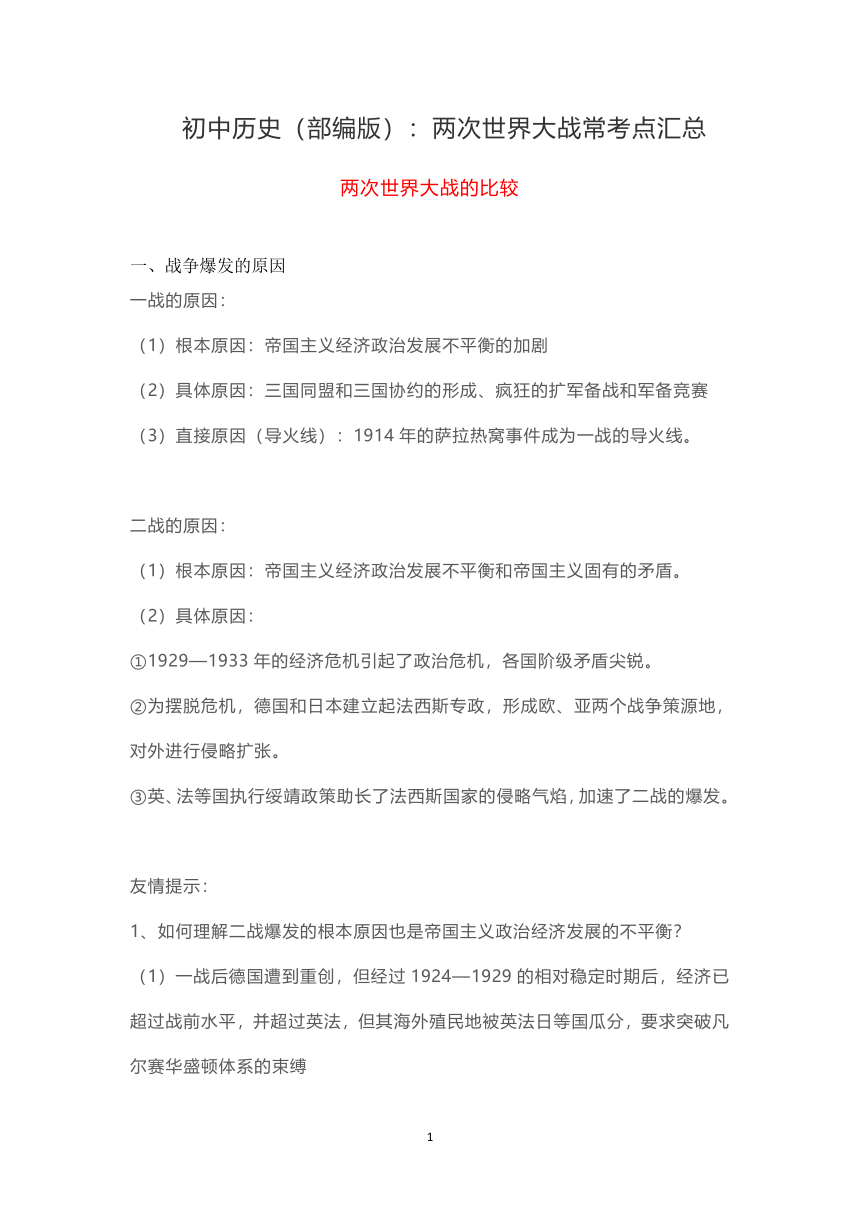 初中历史（部编版）：两次世界大战常考点汇总

两次世界大战的比较

一、战争爆发的原因

一战的原因：

（1）根本原因：帝国主义经济政治发展不平衡的加剧

（2）具体原因：三国同盟和三国协约的形成、疯狂的扩军备战和军备竞赛

（3）直接原因（导火线）：1914 年的萨拉热窝事件成为一战的导火线。

二战的原因：

（1）根本原因：帝国主义经济政治发展不平衡和帝国主义固有的矛盾。

（2）具体原因：

①1929—1933 年的经济危机引起了政治危机，各国阶级矛盾尖锐。

②为摆脱危机，德国和日本建立起法西斯专政，形成欧、亚两个战争策源地，对外进行侵略扩张。

③英、法等国执行绥靖政策助长了法西斯国家的侵略气焰，加速了二战的爆发。

友情提示：

1、如何理解二战爆发的根本原因也是帝国主义政治经济发展的不平衡？

（1）一战后德国遭到重创，但经过 1924—1929 的相对稳定时期后，经济已超过战前水平，并超过英法，但其海外殖民地被英法日等国瓜分，要求突破凡尔赛华盛顿体系的束缚

1